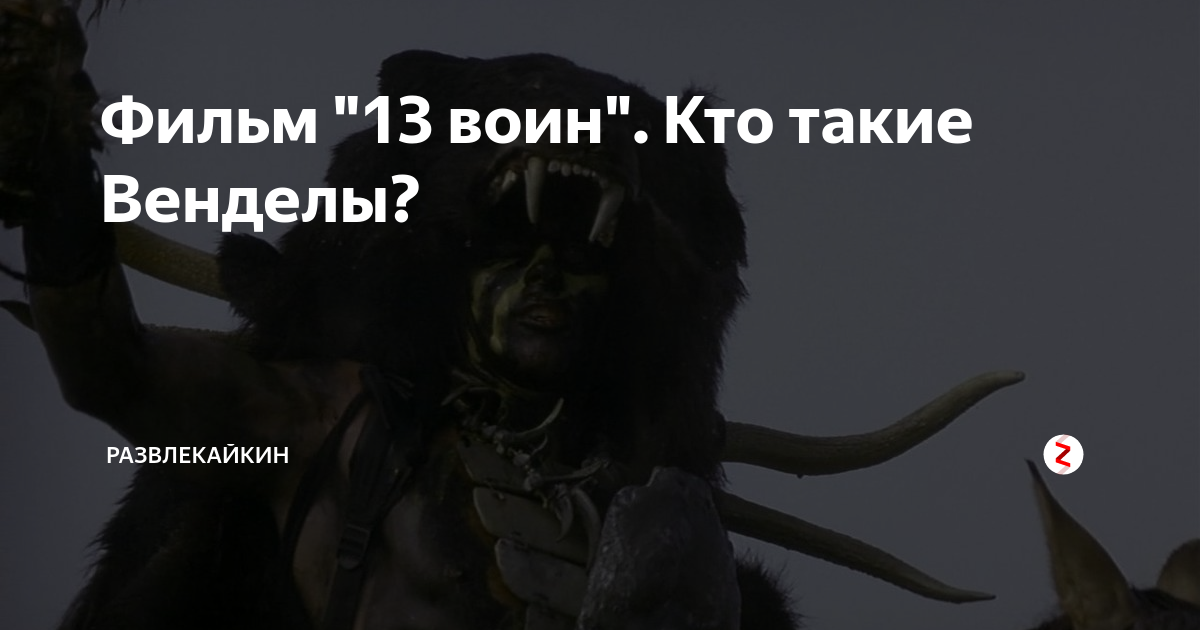 Фильм "13 воин". Кто такие Венделы?

РАЗВЛЕКАЙКИН